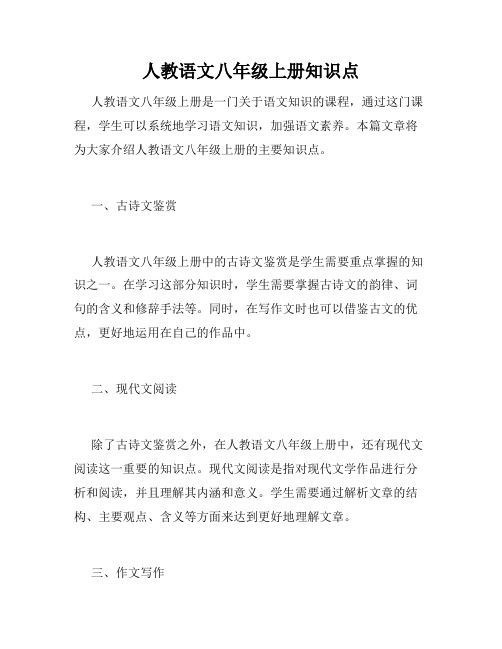 人教语文八年级上册知识点

人教语文八年级上册是一门关于语文知识的课程，通过这门课程，学生可以系统地学习语文知识，加强语文素养。本篇文章将为大家介绍人教语文八年级上册的主要知识点。

一、古诗文鉴赏

人教语文八年级上册中的古诗文鉴赏是学生需要重点掌握的知识之一。在学习这部分知识时，学生需要掌握古诗文的韵律、词句的含义和修辞手法等。同时，在写作文时也可以借鉴古文的优点，更好地运用在自己的作品中。

二、现代文阅读

除了古诗文鉴赏之外，在人教语文八年级上册中，还有现代文阅读这一重要的知识点。现代文阅读是指对现代文学作品进行分析和阅读，并且理解其内涵和意义。学生需要通过解析文章的结构、主要观点、含义等方面来达到更好地理解文章。

三、作文写作